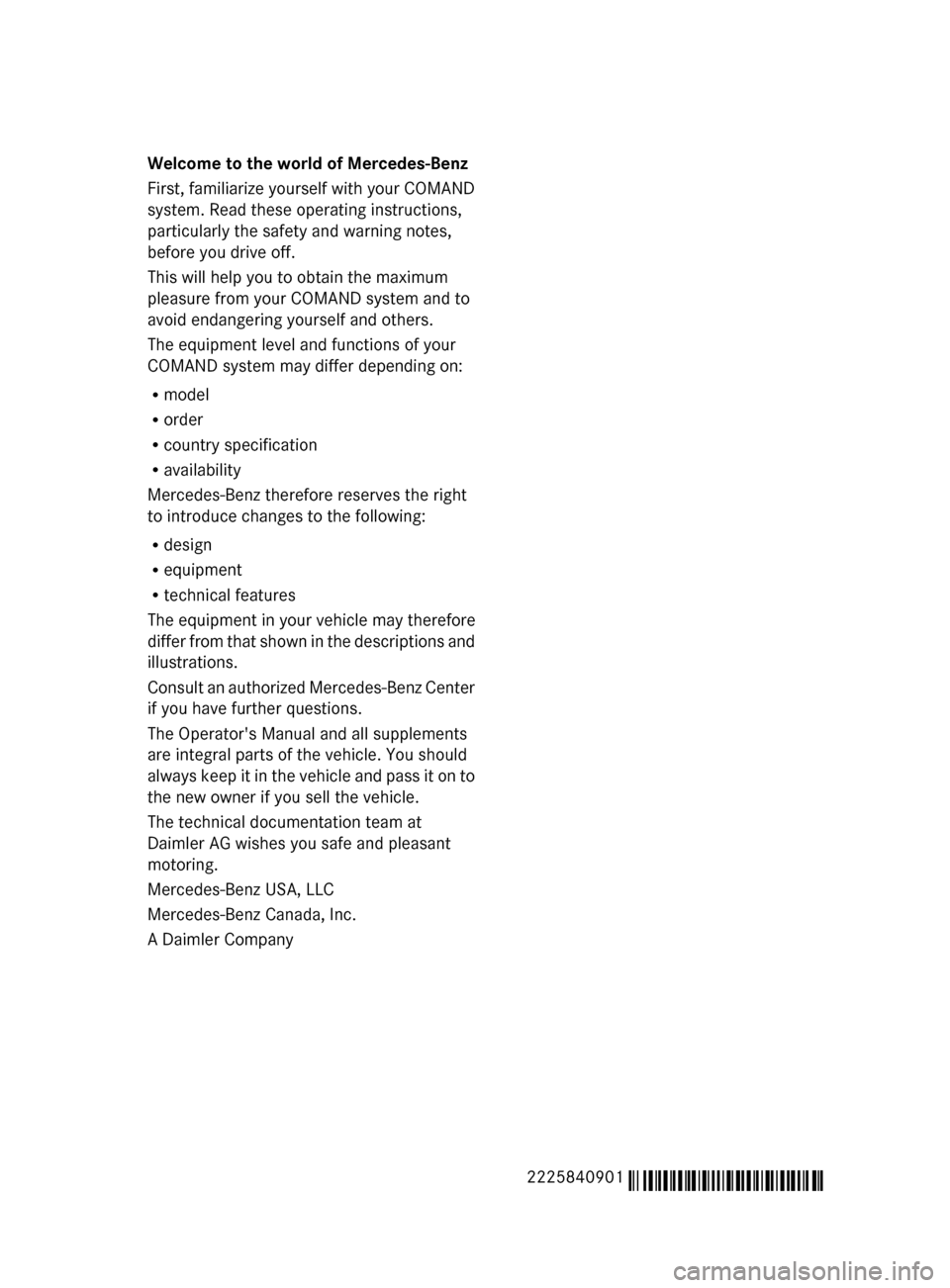 Welcome to the world of Mercedes-Benz

First, familiarize yourself with your COMAND system. Read these operating instructions, particularly the safety and warning notes, before you drive off.

This will help you to obtain the maximum pleasure from your COMAND system and to avoid endangering yourself and others.

The equipment level and functions of your COMAND system may differ depending on:

• model
• order
• country specification
• availability

Mercedes-Benz therefore reserves the right to introduce changes to the following:

• design
• equipment
• technical features

The equipment in your vehicle may therefore differ from that shown in the descriptions and illustrations.

Consult an authorized Mercedes-Benz Center if you have further questions.

The Operator's Manual and all supplements are integral parts of the vehicle. You should always keep it in the vehicle and pass it on to the new owner if you sell the vehicle.

The technical documentation team at Daimler AG wishes you safe and pleasant motoring.

Mercedes-Benz USA, LLC

Mercedes-Benz Canada, Inc.

A Daimler Company

2225840901

carmanualsonline.info